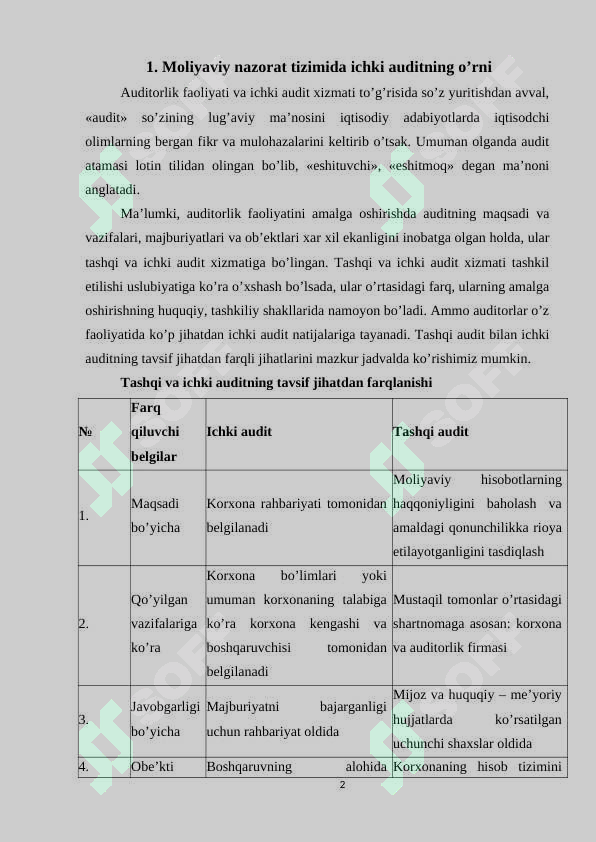 1. Moliyaviy nazorat tizimida ichki auditning o’rni

Auditorlik faoliyati va ichki audit xizmati to’g’risida so’z yuritishdan avval, «audit» so’zining lug’aviy ma’nosini iqtisodiy adabiyotlarda iqtisodchi olimlarning bergan fikr va mulohazalarini keltirib o’tsak. Umuman olganda audit atamasi lotin tilidan olingan bo’lib, «eshituvchi», «eshitmoq» degan ma’noni anglatadi.

Ma’lumki, auditorlik faoliyatini amalga oshirishda auditning maqsadi va vazifalari, majburiyatlari va ob’ektlari xar xil ekanligini inobatga olgan holda, ular tashqi va ichki audit xizmatiga bo’lingan. Tashqi va ichki audit xizmati tashkil etilishi uslubiyatiga ko’ra o’xshash bo’lsada, ular o’rtasidagi farq, ularning amalga oshirishning huquqiy, tashkiliy shakllarida namoyon bo’ladi. Ammo auditorlar o’z faoliyatida ko’p jihatdan ichki audit natijalariga tayanadi. Tashqi audit bilan ichki auditning tavsif jihatdan farqli jihatlarini mazkur jadvalda ko’rishimiz mumkin.

Tashqi va ichki auditning tavsif jihatdan farqlanishi

| № | Farq qiluvchi belgilar | Ichki audit | Tashqi audit |
|---|---|---|---|
| 1. | Maqsadi bo’yicha | Korxona rahbariyati tomonidan belgilanadi | Moliyaviy hisobotlarning haqqoniyligini baholash va amaldagi qonunchilikka rioya etilayotganligini tasdiqlash |
| 2. | Qo’yilgan vazifalariga ko’ra | Korxona bo’limlari yoki umuman korxonaning talabiga ko’ra korxona kengashi va boshqaruvchisi tomonidan belgilanadi | Mustaqil tomonlar o’rtasidagi shartnomaga asosan: korxona va auditorlik firmasi |
| 3. | Javobgarligi bo’yicha | Majburiyatni bajarganligi uchun rahbariyat oldida | Mijoz va huquqiy – me’yoriy hujjatlarda ko’rsatilgan uchunchi shaxslar oldida |
| 4. | Obe’kti | Boshqaruvning alohida | Korxonaning hisob tizimini |

2